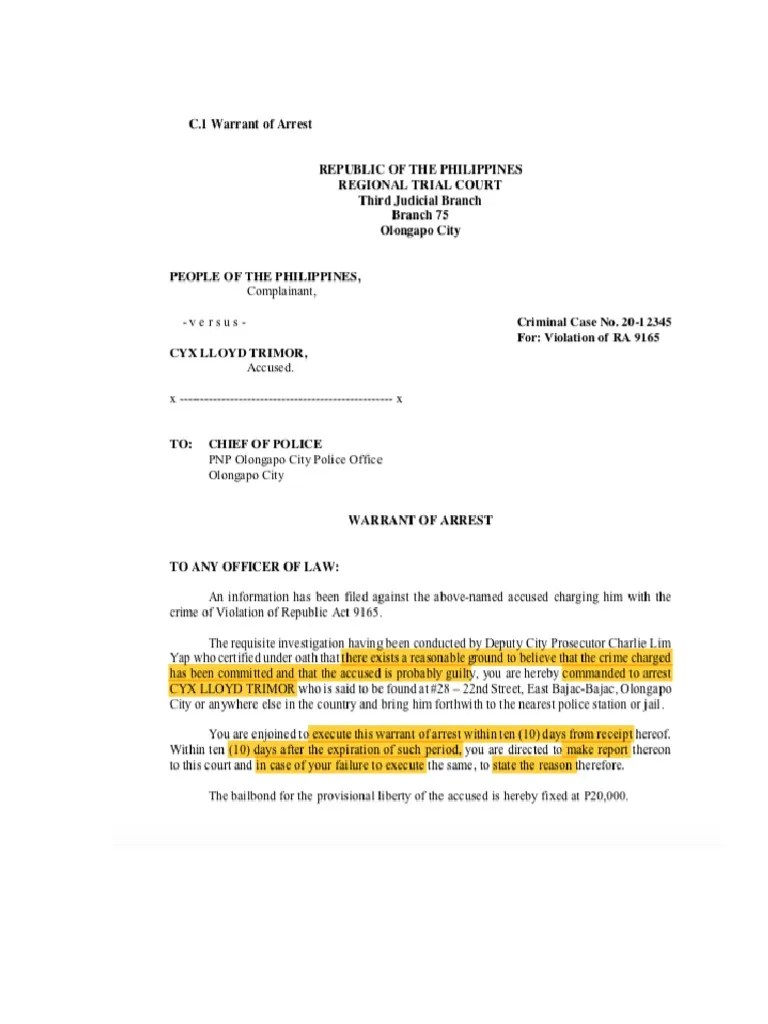 C.1 Warrant of Arrest

REPUBLIC OF THE PHILIPPINES
REGIONAL TRIAL COURT
Third Judicial Branch
Branch 75
Olongapo City

PEOPLE OF THE PHILIPPINES,
Complainant,

- v e r s u s -

Criminal Case No. 20-12345
For: Violation of RA 9165

CYX LLOYD TRIMOR,
Accused.

x -------------------------------------------------- x

TO: CHIEF OF POLICE
PNP Olongapo City Police Office
Olongapo City

WARRANT OF ARREST

TO ANY OFFICER OF LAW:

An information has been filed against the above-named accused charging him with the crime of Violation of Republic Act 9165.

The requisite investigation having been conducted by Deputy City Prosecutor Charlie Lim Yap who certified under oath that there exists a reasonable ground to believe that the crime charged has been committed and that the accused is probably guilty, you are hereby commanded to arrest CYX LLOYD TRIMOR who is said to be found at #28 – 22nd Street, East Bajac-Bajac, Olongapo City or anywhere else in the country and bring him forthwith to the nearest police station or jail.

You are enjoined to execute this warrant of arrest within ten (10) days from receipt hereof. Within ten (10) days after the expiration of such period, you are directed to make report thereon to this court and in case of your failure to execute the same, to state the reason therefore.

The bailbond for the provisional liberty of the accused is hereby fixed at P20,000.